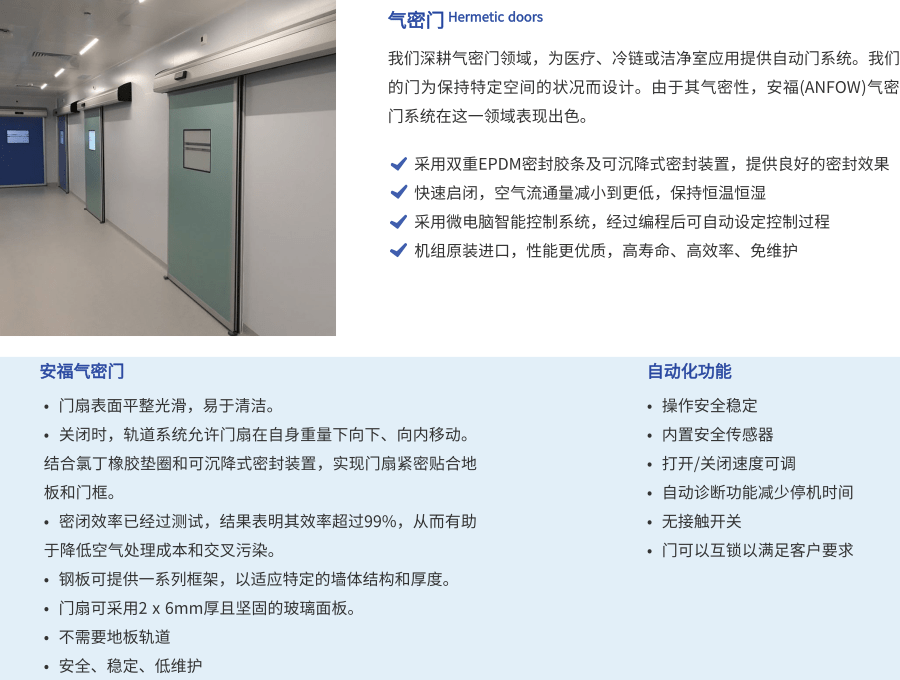 气密门 Hermetic doors

我们深耕气密门领域，为医疗、冷链或洁净室应用提供自动门系统。我们的门为保持特定空间的状况而设计。由于其气密性，安福(ANFOW)气密门系统在这一领域表现出色。

✔ 采用双重EPDM密封胶条及可沉降式密封装置，提供良好的密封效果
✔ 快速启闭，空气流通量减小到更低，保持恒温恒湿
✔ 采用微电脑智能控制系统，经过编程后可自动设定控制过程
✔ 机组原装进口，性能更优质，高寿命、高效率、免维护

安福气密门

• 门扇表面平整光滑，易于清洁。
• 关闭时，轨道系统允许门扇在自身重量下向下、向内移动。结合氯丁橡胶垫圈和可沉降式密封装置，实现门扇紧密贴合地板和门框。
• 密闭效率已经过测试，结果表明其效率超过99%，从而有助于降低空气处理成本和交叉污染。
• 钢板可提供一系列框架，以适应特定的墙体结构和厚度。
• 门扇可采用2 x 6mm厚且坚固的玻璃面板。
• 不需要地板轨道
• 安全、稳定、低维护

自动化功能

• 操作安全稳定
• 内置安全传感器
• 打开/关闭速度可调
• 自动诊断功能减少停机时间
• 无接触开关
• 门可以互锁以满足客户要求